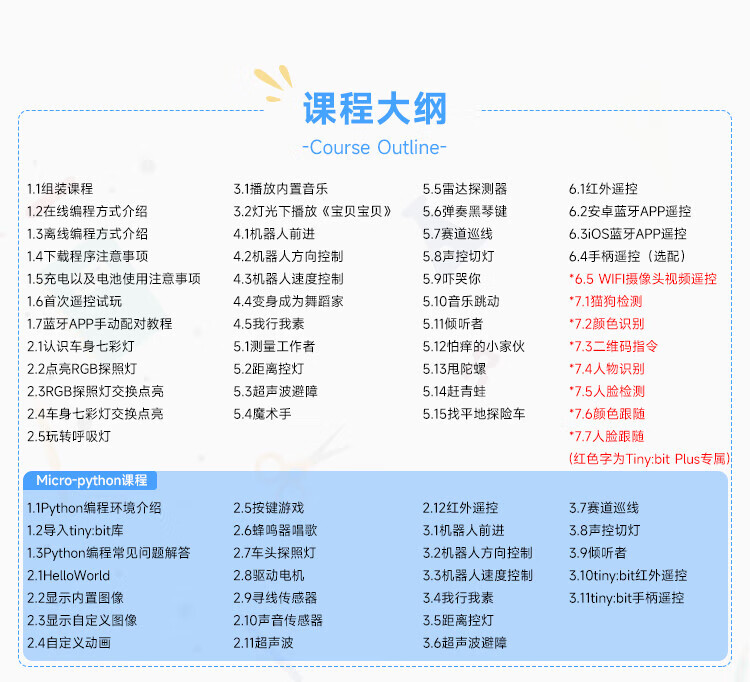 课程大纲
-Course Outline-

1.1组装课程
1.2在线编程方式介绍
1.3离线编程方式介绍
1.4下载程序注意事项
1.5充电以及电池使用注意事项
1.6首次遥控试玩
1.7蓝牙APP手动配对教程
2.1认识车身七彩灯
2.2点亮RGB探照灯
2.3RGB探照灯交换点亮
2.4车身七彩灯交换点亮
2.5玩转呼吸灯

3.1播放内置音乐
3.2灯光下播放《宝贝宝贝》
4.1机器人前进
4.2机器人方向控制
4.3机器人速度控制
4.4变身成为舞蹈家
4.5我行我素
5.1测量工作者
5.2距离控灯
5.3超声波避障
5.4魔术手

5.5雷达探测器
5.6弹奏黑琴键
5.7赛道巡线
5.8声控切灯
5.9吓哭你
5.10音乐跳动
5.11倾听者
5.12怕痒的小家伙
5.13甩陀螺
5.14赶青蛙
5.15找平地探险车

6.1红外遥控
6.2安卓蓝牙APP遥控
6.3iOS蓝牙APP遥控
6.4手柄遥控（选配）
*6.5 WIFI摄像头视频遥控
*7.1猫狗检测
*7.2颜色识别
*7.3二维码指令
*7.4人物识别
*7.5人脸检测
*7.6颜色跟随
*7.7人脸跟随
(红色字为Tiny:bit Plus专属)

Micro-python课程

1.1Python编程环境介绍
1.2导入tiny:bit库
1.3Python编程常见问题解答
2.1HelloWorld
2.2显示内置图像
2.3显示自定义图像
2.4自定义动画

2.5按键游戏
2.6蜂鸣器唱歌
2.7车头探照灯
2.8驱动电机
2.9寻线传感器
2.10声音传感器
2.11超声波

2.12红外遥控
3.1机器人前进
3.2机器人方向控制
3.3机器人速度控制
3.4我行我素
3.5距离控灯
3.6超声波避障

3.7赛道巡线
3.8声控切灯
3.9倾听者
3.10tiny:bit红外遥控
3.11tiny:bit手柄遥控